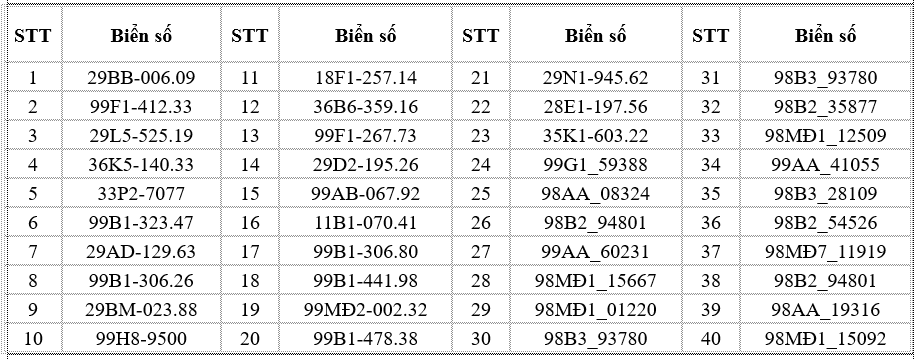 | STT | Biển số | STT | Biển số | STT | Biển số | STT | Biển số |
|---|---|---|---|---|---|---|---|
| 1 | 29BB-006.09 | 11 | 18F1-257.14 | 21 | 29N1-945.62 | 31 | 98B3_93780 |
| 2 | 99F1-412.33 | 12 | 36B6-359.16 | 22 | 28E1-197.56 | 32 | 98B2_35877 |
| 3 | 29L5-525.19 | 13 | 99F1-267.73 | 23 | 35K1-603.22 | 33 | 98MĐ1_12509 |
| 4 | 36K5-140.33 | 14 | 29D2-195.26 | 24 | 99G1_59388 | 34 | 99AA_41055 |
| 5 | 33P2-7077 | 15 | 99AB-067.92 | 25 | 98AA_08324 | 35 | 98B3_28109 |
| 6 | 99B1-323.47 | 16 | 11B1-070.41 | 26 | 98B2_94801 | 36 | 98B2_54526 |
| 7 | 29AD-129.63 | 17 | 99B1-306.80 | 27 | 99AA_60231 | 37 | 98MĐ7_11919 |
| 8 | 99B1-306.26 | 18 | 99B1-441.98 | 28 | 98MĐ1_15667 | 38 | 98B2_94801 |
| 9 | 29BM-023.88 | 19 | 99MĐ2-002.32 | 29 | 98MĐ1_01220 | 39 | 98AA_19316 |
| 10 | 99H8-9500 | 20 | 99B1-478.38 | 30 | 98B3_93780 | 40 | 98MĐ1_15092 |